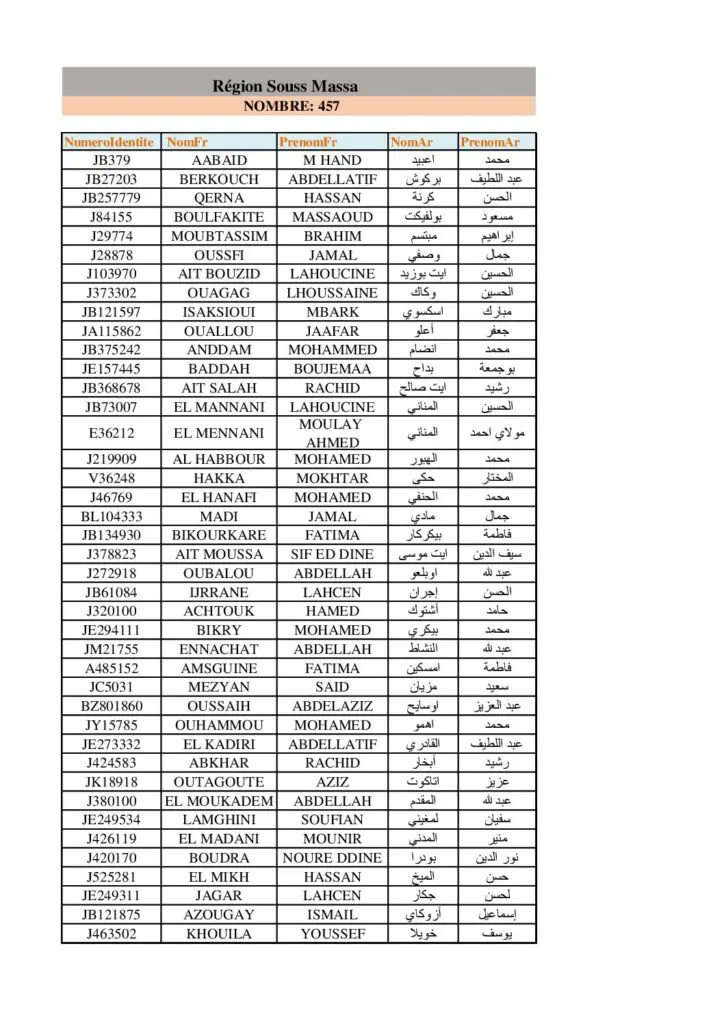 Région Souss Massa
NOMBRE: 457

| NumeroIdentite | NomFr | PrenomFr | NomAr | PrenomAr |
|---|---|---|---|---|
| JB379 | AABAID | M HAND | اعبيد | محمد |
| JB27203 | BERKOUCH | ABDELLATIF | بركوش | عبد اللطيف |
| JB257779 | QERNA | HASSAN | كرنة | الحسن |
| J84155 | BOULFAKITE | MASSAOUD | بولفيكت | مسعود |
| J29774 | MOUBTASSIM | BRAHIM | مبتسم | إبراهيم |
| J28878 | OUSSFI | JAMAL | وصفي | جمال |
| J103970 | AIT BOUZID | LAHOUCINE | ايت بوزيد | الحسين |
| J373302 | OUAGAG | LHOUSSAINE | وكاك | الحسين |
| JB121597 | ISAKSIOUI | MBARK | اسكسوي | مبارك |
| JA115862 | OUALLOU | JAAFAR | أعلو | جعفر |
| JB375242 | ANDDAM | MOHAMMED | انضام | محمد |
| JE157445 | BADDAH | BOUJEMAA | بداح | بوجمعة |
| JB368678 | AIT SALAH | RACHID | ايت صالح | رشيد |
| JB73007 | EL MANNANI | LAHOUCINE | المناني | الحسين |
| E36212 | EL MENNANI | MOULAY AHMED | المناني | مولاي احمد |
| J219909 | AL HABBOUR | MOHAMED | الهبور | محمد |
| V36248 | HAKKA | MOKHTAR | حكى | المختار |
| J46769 | EL HANAFI | MOHAMED | الحنفي | محمد |
| BL104333 | MADI | JAMAL | مادي | جمال |
| JB134930 | BIKOURKARE | FATIMA | بيكركار | فاطمة |
| J378823 | AIT MOUSSA | SIF ED DINE | ايت موسى | سيف الدين |
| J272918 | OUBALOU | ABDELLAH | اوبلعو | عبد الله |
| JB61084 | IJRRANE | LAHCEN | إجران | الحسن |
| J320100 | ACHTOUK | HAMED | أشتوك | حامد |
| JE294111 | BIKRY | MOHAMED | بيكري | محمد |
| JM21755 | ENNACHAT | ABDELLAH | النشاط | عبد الله |
| A485152 | AMSGUINE | FATIMA | امسكين | فاطمة |
| JC5031 | MEZYAN | SAID | مزيان | سعيد |
| BZ801860 | OUSSAIH | ABDELAZIZ | اوسايح | عبد العزيز |
| JY15785 | OUHAMMOU | MOHAMED | اهمو | محمد |
| JE273332 | EL KADIRI | ABDELLATIF | القادري | عبد اللطيف |
| J424583 | ABKHAR | RACHID | أبخار | رشيد |
| JK18918 | OUTAGOUTE | AZIZ | اتاكوت | عزيز |
| J380100 | EL MOUKADEM | ABDELLAH | المقدم | عبد الله |
| JE249534 | LAMGHINI | SOUFIAN | لمغيني | سفيان |
| J426119 | EL MADANI | MOUNIR | المدني | منير |
| J420170 | BOUDRA | NOURE DDINE | بودرا | نور الدين |
| J525281 | EL MIKH | HASSAN | الميخ | حسن |
| JE249311 | JAGAR | LAHCEN | جكار | لحسن |
| JB121875 | AZOUGAY | ISMAIL | أزوكاي | إسماعيل |
| J463502 | KHOUILA | YOUSSEF | خويلا | يوسف |